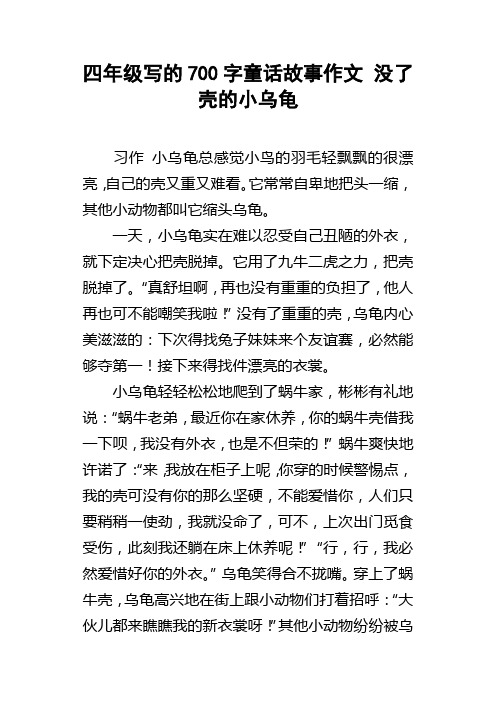 四年级写的700字童话故事作文 没了壳的小乌龟

习作 小乌龟总感觉小鸟的羽毛轻飘飘的很漂亮，自己的壳又重又难看。它常常自卑地把头一缩，其他小动物都叫它缩头乌龟。

一天，小乌龟实在难以忍受自己丑陋的外衣，就下定决心把壳脱掉。它用了九牛二虎之力，把壳脱掉了。“真舒坦啊，再也没有重重的负担了，他人再也可不能嘲笑我啦！”没有了重重的壳，乌龟内心美滋滋的：下次得找兔子妹妹来个友谊赛，必然能够夺第一！接下来得找件漂亮的衣裳。

小乌龟轻轻松松地爬到了蜗牛家，彬彬有礼地说：“蜗牛老弟，最近你在家休养，你的蜗牛壳借我一下呗，我没有外衣，也是不但荣的！”蜗牛爽快地许诺了：“来，我放在柜子上呢，你穿的时候警惕点，我的壳可没有你的那么坚硬，不能爱惜你，人们只要稍稍一使劲，我就没命了，可不，上次出门觅食受伤，此刻我还躺在床上休养呢！”“行，行，我必然爱惜好你的外衣。”乌龟笑得合不拢嘴。穿上了蜗牛壳，乌龟高兴地在街上跟小动物们打着招呼：“大伙儿都来瞧瞧我的新衣裳呀！”其他小动物纷纷被乌